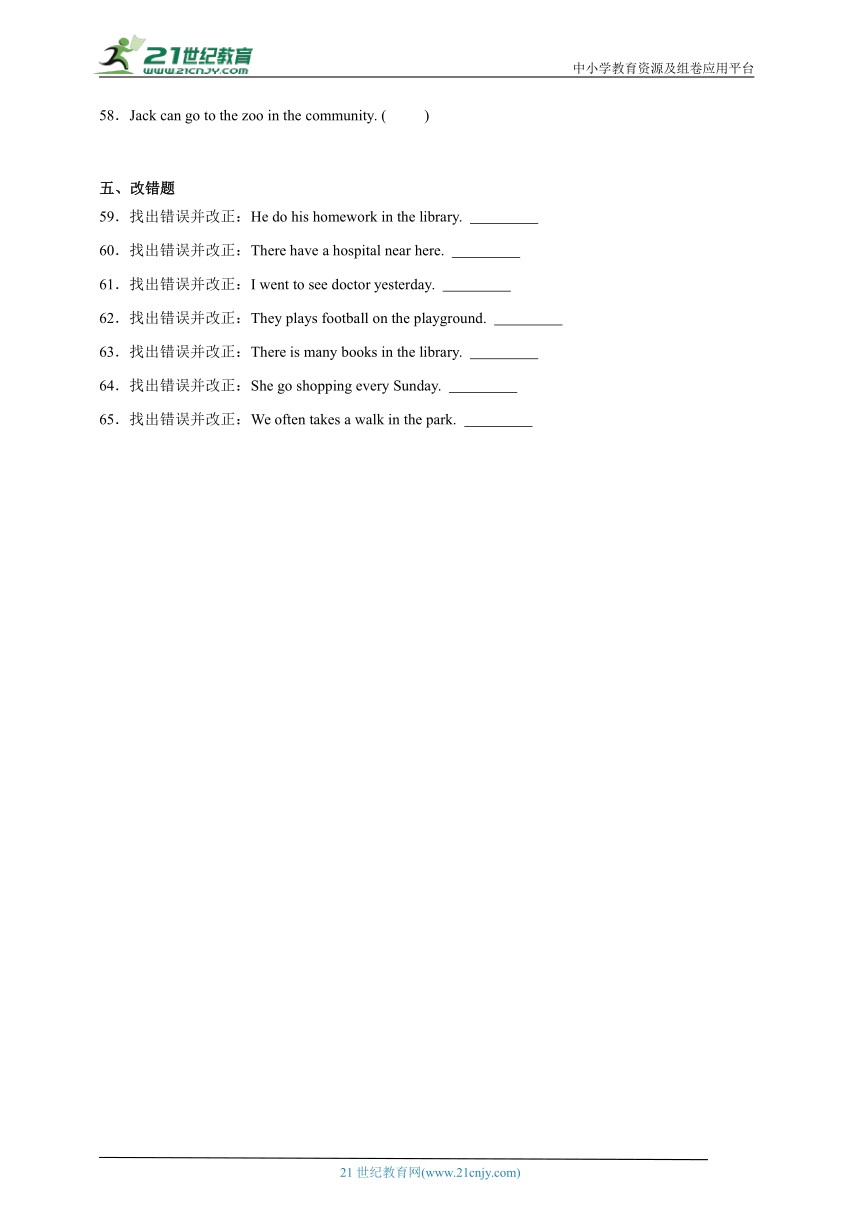 21世纪教育
www.21cnjy.com
中小学教育资源及组卷应用平台

58．Jack can go to the zoo in the community. (　　)

五、改错题
59．找出错误并改正：He do his homework in the library. _________
60．找出错误并改正：There have a hospital near here. _________
61．找出错误并改正：I went to see doctor yesterday. _________
62．找出错误并改正：They plays football on the playground. _________
63．找出错误并改正：There is many books in the library. _________
64．找出错误并改正：She go shopping every Sunday. _________
65．找出错误并改正：We often takes a walk in the park. _________

21 世纪教育网(www.21cnjy.com)